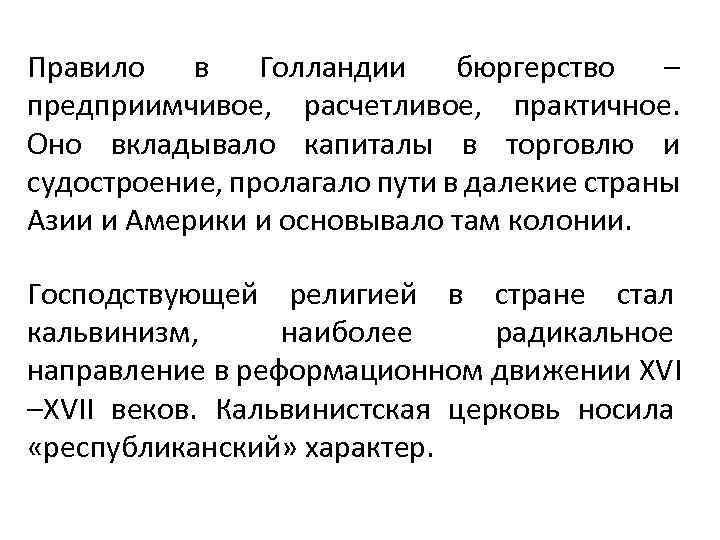 Правило в Голландии бюргерство – предприимчивое, расчетливое, практичное. Оно вкладывало капиталы в торговлю и судостроение, пролагало пути в далекие страны Азии и Америки и основывало там колонии.

Господствующей религией в стране стал кальвинизм, наиболее радикальное направление в реформационном движении XVI –XVII веков. Кальвинистская церковь носила «республиканский» характер.